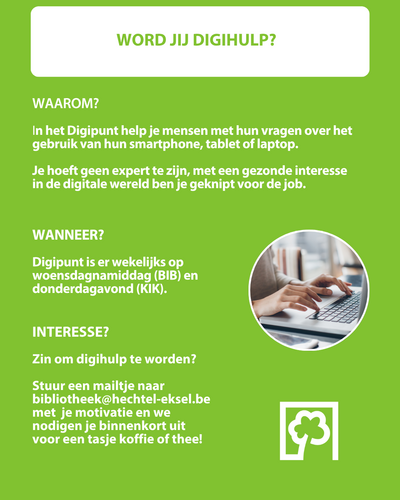 WORD JIJ DIGIHULP?

WAAROM?

In het Digipunt help je mensen met hun vragen over het gebruik van hun smartphone, tablet of laptop.

Je hoeft geen expert te zijn, met een gezonde interesse in de digitale wereld ben je geknipt voor de job.

WANNEER?

Digipunt is er wekelijks op woensdagnamiddag (BIB) en donderdagavond (KIK).

INTERESSE?

Zin om digihulp te worden?

Stuur een mailtje naar bibliotheek@hechtel-eksel.be met je motivatie en we nodigen je binnenkort uit voor een tasje koffie of thee!